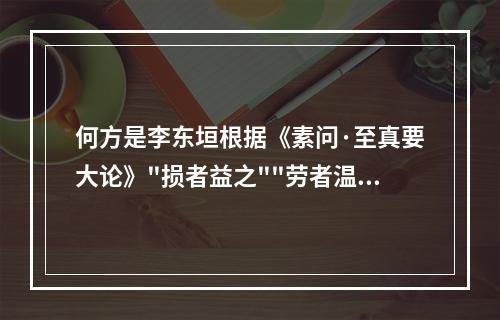 何方是李东垣根据《素问·至真要大论》"损者益之""劳者温...